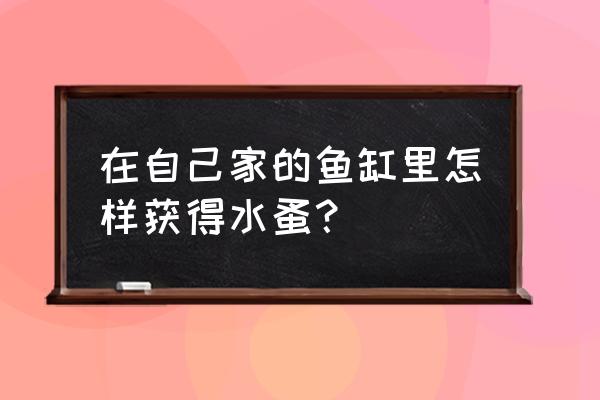 在自己家的鱼缸里怎样获得水蚤?